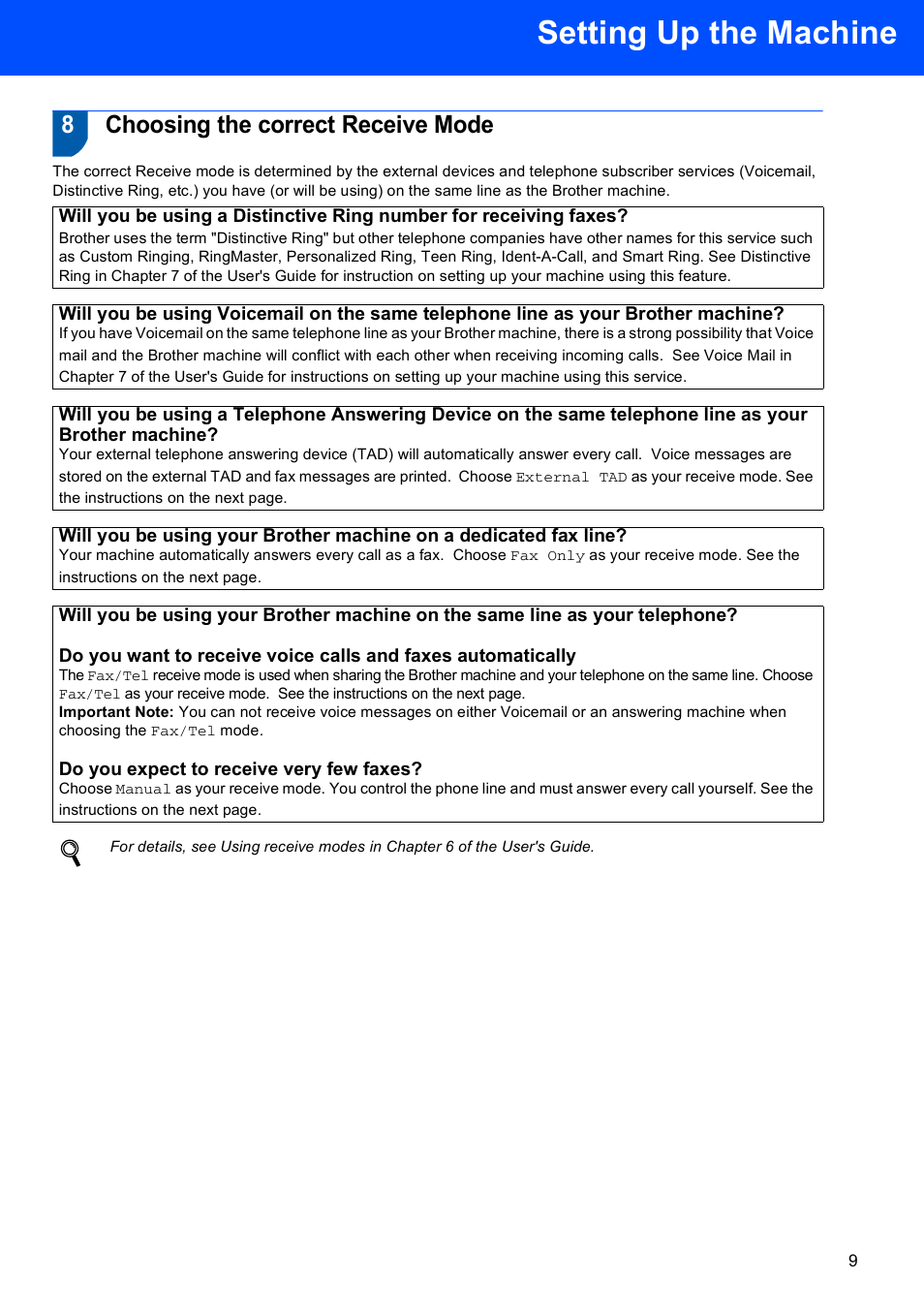 Setting Up the Machine

8 Choosing the correct Receive Mode

The correct Receive mode is determined by the external devices and telephone subscriber services (Voicemail, Distinctive Ring, etc.) you have (or will be using) on the same line as the Brother machine.

Will you be using a Distinctive Ring number for receiving faxes?
Brother uses the term "Distinctive Ring" but other telephone companies have other names for this service such as Custom Ringing, RingMaster, Personalized Ring, Teen Ring, Ident-A-Call, and Smart Ring. See Distinctive Ring in Chapter 7 of the User's Guide for instruction on setting up your machine using this feature.

Will you be using Voicemail on the same telephone line as your Brother machine?
If you have Voicemail on the same telephone line as your Brother machine, there is a strong possibility that Voice mail and the Brother machine will conflict with each other when receiving incoming calls. See Voice Mail in Chapter 7 of the User's Guide for instructions on setting up your machine using this service.

Will you be using a Telephone Answering Device on the same telephone line as your Brother machine?
Your external telephone answering device (TAD) will automatically answer every call. Voice messages are stored on the external TAD and fax messages are printed. Choose External TAD as your receive mode. See the instructions on the next page.

Will you be using your Brother machine on a dedicated fax line?
Your machine automatically answers every call as a fax. Choose Fax Only as your receive mode. See the instructions on the next page.

Will you be using your Brother machine on the same line as your telephone?

Do you want to receive voice calls and faxes automatically
The Fax/Tel receive mode is used when sharing the Brother machine and your telephone on the same line. Choose Fax/Tel as your receive mode. See the instructions on the next page.
Important Note: You can not receive voice messages on either Voicemail or an answering machine when choosing the Fax/Tel mode.

Do you expect to receive very few faxes?
Choose Manual as your receive mode. You control the phone line and must answer every call yourself. See the instructions on the next page.

For details, see Using receive modes in Chapter 6 of the User's Guide.

9